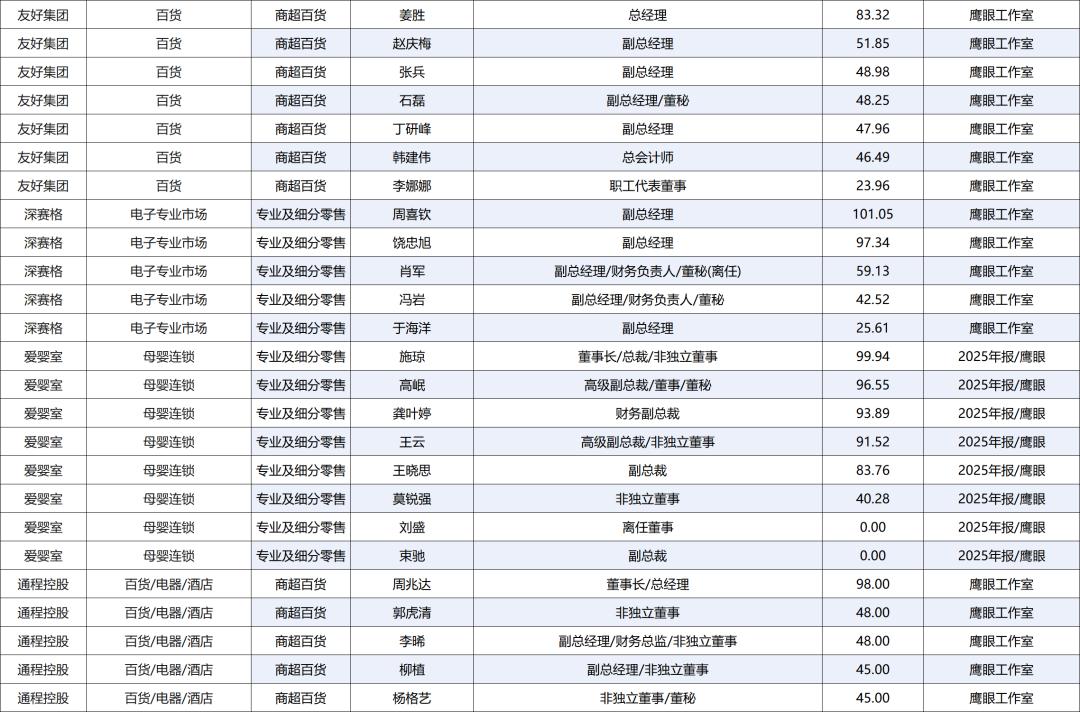 | 友好集团 | 百货 | 商超百货 | 姜胜 | 总经理 | 83.32 | 鹰眼工作室 |
|---|---|---|---|---|---|---|
| 友好集团 | 百货 | 商超百货 | 赵庆梅 | 副总经理 | 51.85 | 鹰眼工作室 |
| 友好集团 | 百货 | 商超百货 | 张兵 | 副总经理 | 48.98 | 鹰眼工作室 |
| 友好集团 | 百货 | 商超百货 | 石磊 | 副总经理/董秘 | 48.25 | 鹰眼工作室 |
| 友好集团 | 百货 | 商超百货 | 丁研峰 | 副总经理 | 47.96 | 鹰眼工作室 |
| 友好集团 | 百货 | 商超百货 | 韩建伟 | 总会计师 | 46.49 | 鹰眼工作室 |
| 友好集团 | 百货 | 商超百货 | 李娜娜 | 职工代表董事 | 23.96 | 鹰眼工作室 |
| 深赛格 | 电子专业市场 | 专业及细分零售 | 周喜钦 | 副总经理 | 101.05 | 鹰眼工作室 |
| 深赛格 | 电子专业市场 | 专业及细分零售 | 饶忠旭 | 副总经理 | 97.34 | 鹰眼工作室 |
| 深赛格 | 电子专业市场 | 专业及细分零售 | 肖军 | 副总经理/财务负责人/董秘(离任) | 59.13 | 鹰眼工作室 |
| 深赛格 | 电子专业市场 | 专业及细分零售 | 冯岩 | 副总经理/财务负责人/董秘 | 42.52 | 鹰眼工作室 |
| 深赛格 | 电子专业市场 | 专业及细分零售 | 于海洋 | 副总经理 | 25.61 | 鹰眼工作室 |
| 爱婴室 | 母婴连锁 | 专业及细分零售 | 施琼 | 董事长/总裁/非独立董事 | 99.94 | 2025年报/鹰眼 |
| 爱婴室 | 母婴连锁 | 专业及细分零售 | 高岷 | 高级副总裁/董事/董秘 | 96.55 | 2025年报/鹰眼 |
| 爱婴室 | 母婴连锁 | 专业及细分零售 | 龚叶婷 | 财务副总裁 | 93.89 | 2025年报/鹰眼 |
| 爱婴室 | 母婴连锁 | 专业及细分零售 | 王云 | 高级副总裁/非独立董事 | 91.52 | 2025年报/鹰眼 |
| 爱婴室 | 母婴连锁 | 专业及细分零售 | 王晓思 | 副总裁 | 83.76 | 2025年报/鹰眼 |
| 爱婴室 | 母婴连锁 | 专业及细分零售 | 莫锐强 | 非独立董事 | 40.28 | 2025年报/鹰眼 |
| 爱婴室 | 母婴连锁 | 专业及细分零售 | 刘盛 | 离任董事 | 0.00 | 2025年报/鹰眼 |
| 爱婴室 | 母婴连锁 | 专业及细分零售 | 束驰 | 副总裁 | 0.00 | 2025年报/鹰眼 |
| 通程控股 | 百货/电器/酒店 | 商超百货 | 周兆达 | 董事长/总经理 | 98.00 | 鹰眼工作室 |
| 通程控股 | 百货/电器/酒店 | 商超百货 | 郭虎清 | 非独立董事 | 48.00 | 鹰眼工作室 |
| 通程控股 | 百货/电器/酒店 | 商超百货 | 李晞 | 副总经理/财务总监/非独立董事 | 48.00 | 鹰眼工作室 |
| 通程控股 | 百货/电器/酒店 | 商超百货 | 柳植 | 副总经理/非独立董事 | 45.00 | 鹰眼工作室 |
| 通程控股 | 百货/电器/酒店 | 商超百货 | 杨格艺 | 非独立董事/董秘 | 45.00 | 鹰眼工作室 |